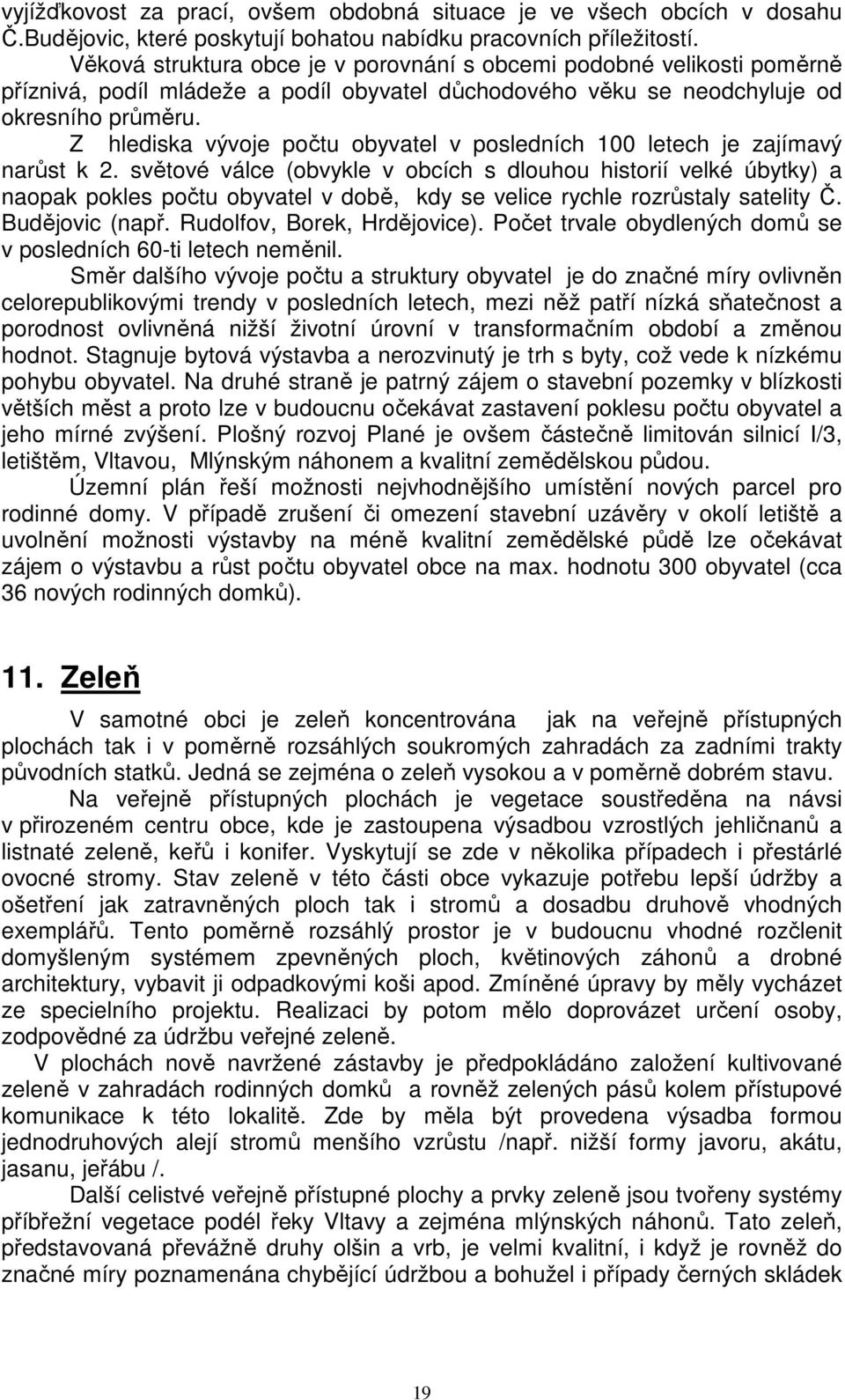 vyjížďkovost za prací, ovšem obdobná situace je ve všech obcích v dosahu Č.Budějovic, které poskytují bohatou nabídku pracovních příležitostí.

Věková struktura obce je v porovnání s obcemi podobné velikosti poměrně příznivá, podíl mládeže a podíl obyvatel důchodového věku se neodchyluje od okresního průměru.

Z hlediska vývoje počtu obyvatel v posledních 100 letech je zajímavý narůst k 2. světové válce (obvykle v obcích s dlouhou historií velké úbytky) a naopak pokles počtu obyvatel v době, kdy se velice rychle rozrůstaly satelity Č. Budějovic (např. Rudolfov, Borek, Hrdějovice). Počet trvale obydlených domů se v posledních 60-ti letech neměnil.

Směr dalšího vývoje počtu a struktury obyvatel je do značné míry ovlivněn celorepublikovými trendy v posledních letech, mezi něž patří nízká sňatečnost a porodnost ovlivněná nižší životní úrovní v transformačním období a změnou hodnot. Stagnuje bytová výstavba a nerozvinutý je trh s byty, což vede k nízkému pohybu obyvatel. Na druhé straně je patrný zájem o stavební pozemky v blízkosti větších měst a proto lze v budoucnu očekávat zastavení poklesu počtu obyvatel a jeho mírné zvýšení. Plošný rozvoj Plané je ovšem částečně limitován silnicí I/3, letištěm, Vltavou, Mlýnským náhonem a kvalitní zemědělskou půdou.

Územní plán řeší možnosti nejvhodnějšího umístění nových parcel pro rodinné domy. V případě zrušení či omezení stavební uzávěry v okolí letiště a uvolnění možnosti výstavby na méně kvalitní zemědělské půdě lze očekávat zájem o výstavbu a růst počtu obyvatel obce na max. hodnotu 300 obyvatel (cca 36 nových rodinných domků).

11. Zeleň

V samotné obci je zeleň koncentrována jak na veřejně přístupných plochách tak i v poměrně rozsáhlých soukromých zahradách za zadními trakty původních statků. Jedná se zejména o zeleň vysokou a v poměrně dobrém stavu.

Na veřejně přístupných plochách je vegetace soustředěna na návsi v přirozeném centru obce, kde je zastoupena výsadbou vzrostlých jehličnanů a listnaté zeleně, keřů i konifer. Vyskytují se zde v několika případech i přestárlé ovocné stromy. Stav zeleně v této části obce vykazuje potřebu lepší údržby a ošetření jak zatravněných ploch tak i stromů a dosadbu druhově vhodných exemplářů. Tento poměrně rozsáhlý prostor je v budoucnu vhodné rozčlenit domyšleným systémem zpevněných ploch, květinových záhonů a drobné architektury, vybavit ji odpadkovými koši apod. Zmíněné úpravy by měly vycházet ze specielního projektu. Realizaci by potom mělo doprovázet určení osoby, zodpovědné za údržbu veřejné zeleně.

V plochách nově navržené zástavby je předpokládáno založení kultivované zeleně v zahradách rodinných domků a rovněž zelených pásů kolem přístupové komunikace k této lokalitě. Zde by měla být provedena výsadba formou jednodruhových alejí stromů menšího vzrůstu /např. nižší formy javoru, akátu, jasanu, jeřábu /.

Další celistvé veřejně přístupné plochy a prvky zeleně jsou tvořeny systémy příbřežní vegetace podél řeky Vltavy a zejména mlýnských náhonů. Tato zeleň, představovaná převážně druhy olšin a vrb, je velmi kvalitní, i když je rovněž do značné míry poznamenána chybějící údržbou a bohužel i případy černých skládek

19